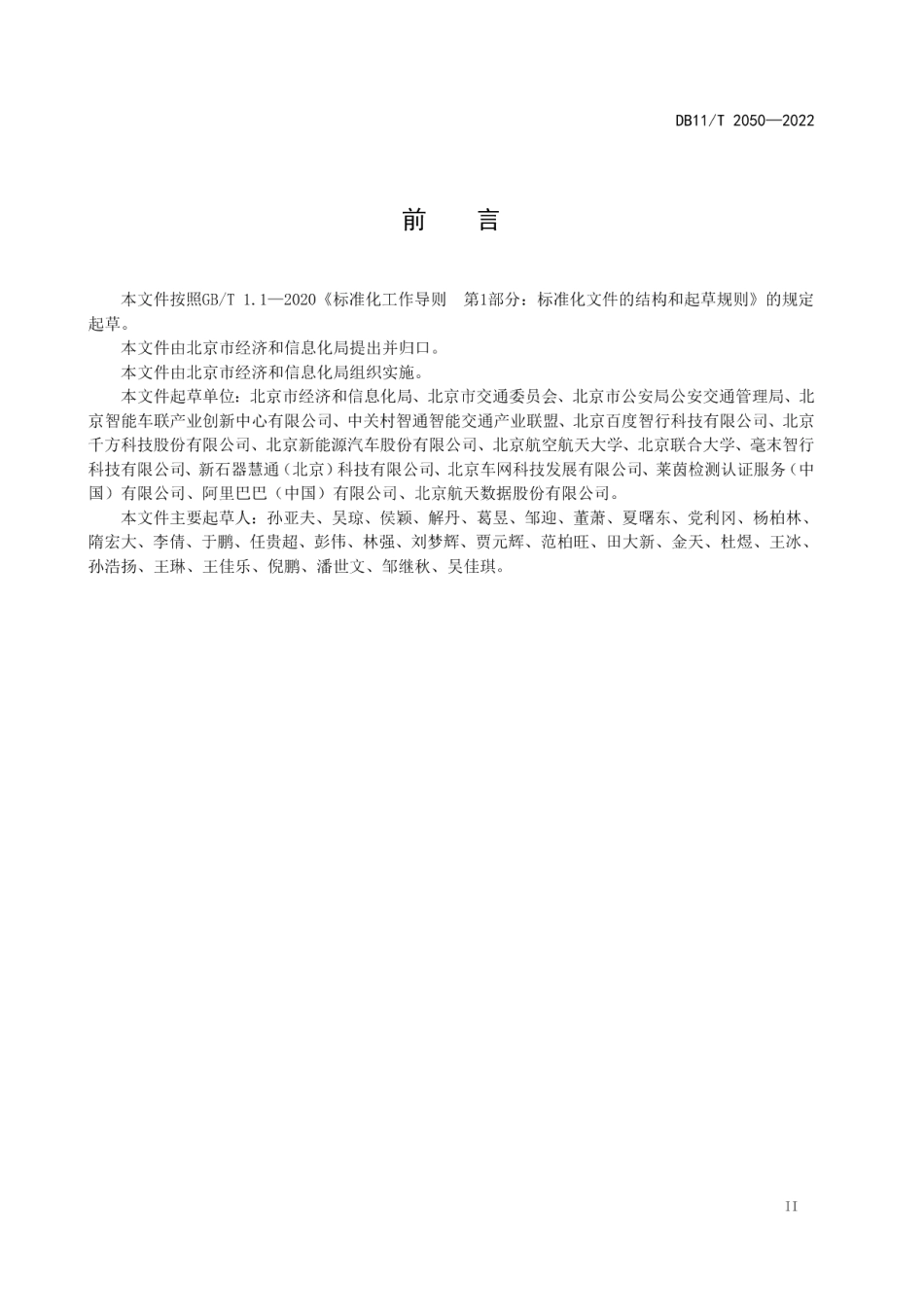 DB11/T 2050—2022

前 言

本文件按照GB/T 1.1—2020《标准化工作导则 第1部分：标准化文件的结构和起草规则》的规定起草。

本文件由北京市经济和信息化局提出并归口。

本文件由北京市经济和信息化局组织实施。

本文件起草单位：北京市经济和信息化局、北京市交通委员会、北京市公安局公安交通管理局、北京智能车联产业创新中心有限公司、中关村智通智能交通产业联盟、北京百度智行科技有限公司、北京千方科技股份有限公司、北京新能源汽车股份有限公司、北京航空航天大学、北京联合大学、毫末智行科技有限公司、新石器慧通（北京）科技有限公司、北京车网科技发展有限公司、莱茵检测认证服务（中国）有限公司、阿里巴巴（中国）有限公司、北京航天数据股份有限公司。

本文件主要起草人：孙亚夫、吴琼、侯颖、解丹、葛昱、邹迎、董萧、夏曙东、党利冈、杨柏林、隋宏大、李倩、于鹏、任贵超、彭伟、林强、刘梦辉、贾元辉、范柏旺、田大新、金天、杜煜、王冰、孙浩扬、王琳、王佳乐、倪鹏、潘世文、邹继秋、吴佳琪。

II